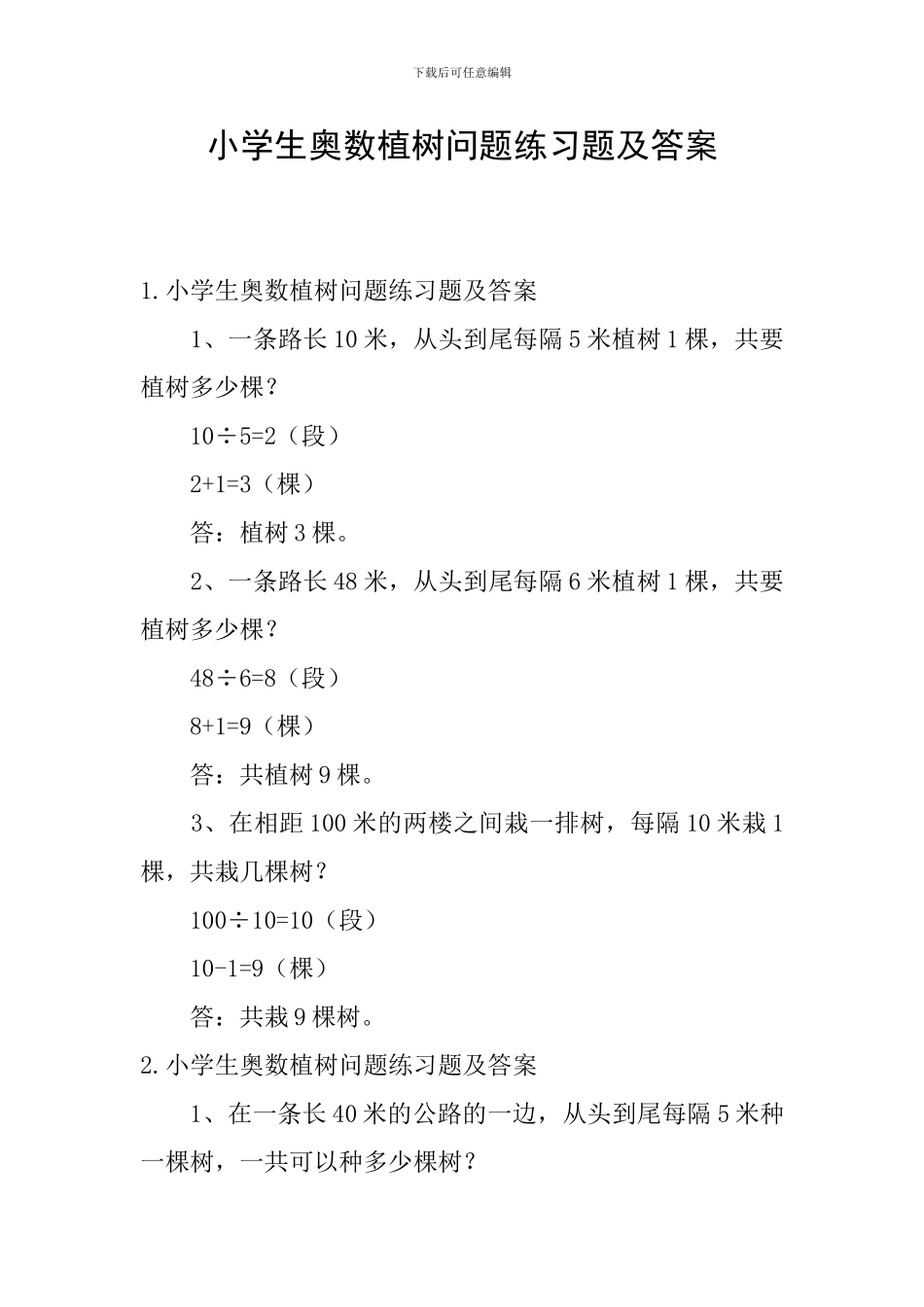 下载后可任意编辑

小学生奥数植树问题练习题及答案

1.小学生奥数植树问题练习题及答案

1、一条路长10米，从头到尾每隔5米植树1棵，共要植树多少棵？

$10\div5=2$（段）

$2+1=3$（棵）

答：植树3棵。

2、一条路长48米，从头到尾每隔6米植树1棵，共要植树多少棵？

$48\div6=8$（段）

$8+1=9$（棵）

答：共植树9棵。

3、在相距100米的两楼之间栽一排树，每隔10米栽1棵，共栽几棵树？

$100\div10=10$（段）

$10-1=9$（棵）

答：共栽9棵树。

2.小学生奥数植树问题练习题及答案

1、在一条长40米的公路的一边，从头到尾每隔5米种一棵树，一共可以种多少棵树？